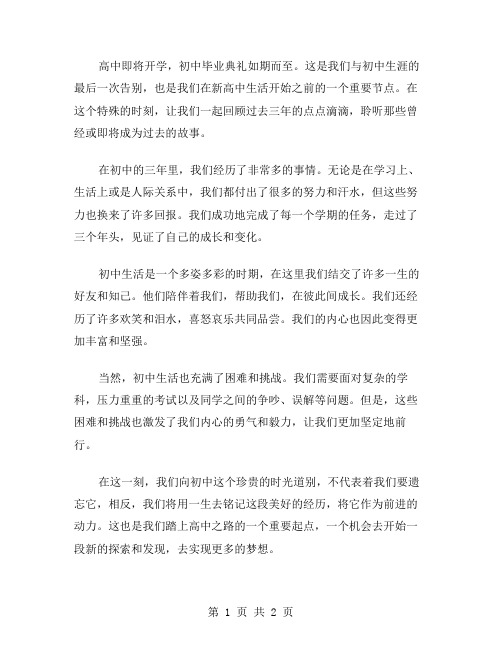 高中即将开学，初中毕业典礼如期而至。这是我们与初中生涯的最后一次告别，也是我们在新高中生活开始之前的一个重要节点。在这个特殊的时刻，让我们一起回顾过去三年的点点滴滴，聆听那些曾经或即将成为过去的故事。

在初中的三年里，我们经历了非常多的事情。无论是在学习上、生活上或是人际关系中，我们都付出了很多的努力和汗水，但这些努力也换来了许多回报。我们成功地完成了每一个学期的任务，走过了三个年头，见证了自己的成长和变化。

初中生活是一个多姿多彩的时期，在这里我们结交了许多一生的好友和知己。他们陪伴着我们，帮助我们，在彼此间成长。我们还经历了许多欢笑和泪水，喜怒哀乐共同品尝。我们的内心也因此变得更加丰富和坚强。

当然，初中生活也充满了困难和挑战。我们需要面对复杂的学科，压力重重的考试以及同学之间的争吵、误解等问题。但是，这些困难和挑战也激发了我们内心的勇气和毅力，让我们更加坚定地前行。

在这一刻，我们向初中这个珍贵的时光道别，不代表着我们要遗忘它，相反，我们将用一生去铭记这段美好的经历，将它作为前进的动力。这也是我们踏上高中之路的一个重要起点，一个机会去开始一段新的探索和发现，去实现更多的梦想。

第 1 页 共 2 页